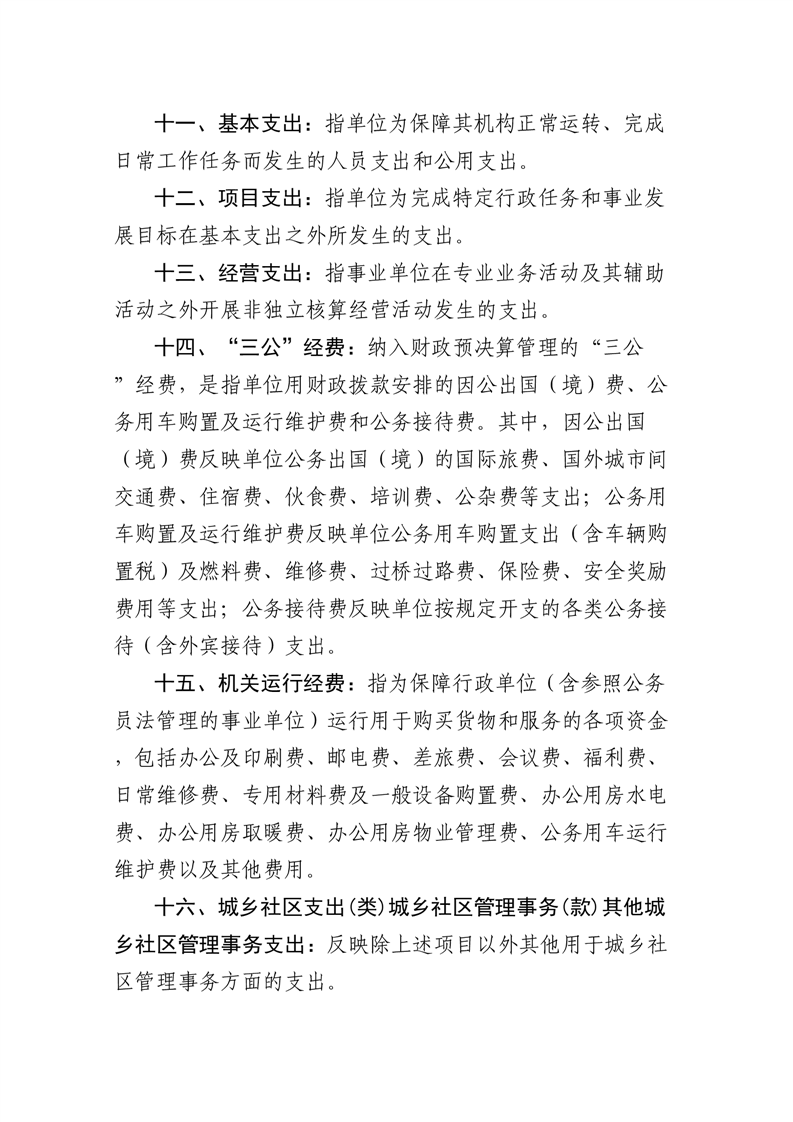 十一、基本支出：指单位为保障其机构正常运转、完成日常工作任务而发生的人员支出和公用支出。

十二、项目支出：指单位为完成特定行政任务和事业发展目标在基本支出之外所发生的支出。

十三、经营支出：指事业单位在专业业务活动及其辅助活动之外开展非独立核算经营活动发生的支出。

十四、“三公”经费：纳入财政预决算管理的“三公”经费，是指单位用财政拨款安排的因公出国（境）费、公务用车购置及运行维护费和公务接待费。其中，因公出国（境）费反映单位公务出国（境）的国际旅费、国外城市间交通费、住宿费、伙食费、培训费、公杂费等支出；公务用车购置及运行维护费反映单位公务用车购置支出（含车辆购置税）及燃料费、维修费、过桥过路费、保险费、安全奖励费用等支出；公务接待费反映单位按规定开支的各类公务接待（含外宾接待）支出。

十五、机关运行经费：指为保障行政单位（含参照公务员法管理的事业单位）运行用于购买货物和服务的各项资金，包括办公及印刷费、邮电费、差旅费、会议费、福利费、日常维修费、专用材料费及一般设备购置费、办公用房水电费、办公用房取暖费、办公用房物业管理费、公务用车运行维护费以及其他费用。

十六、城乡社区支出(类)城乡社区管理事务(款)其他城乡社区管理事务支出：反映除上述项目以外其他用于城乡社区管理事务方面的支出。